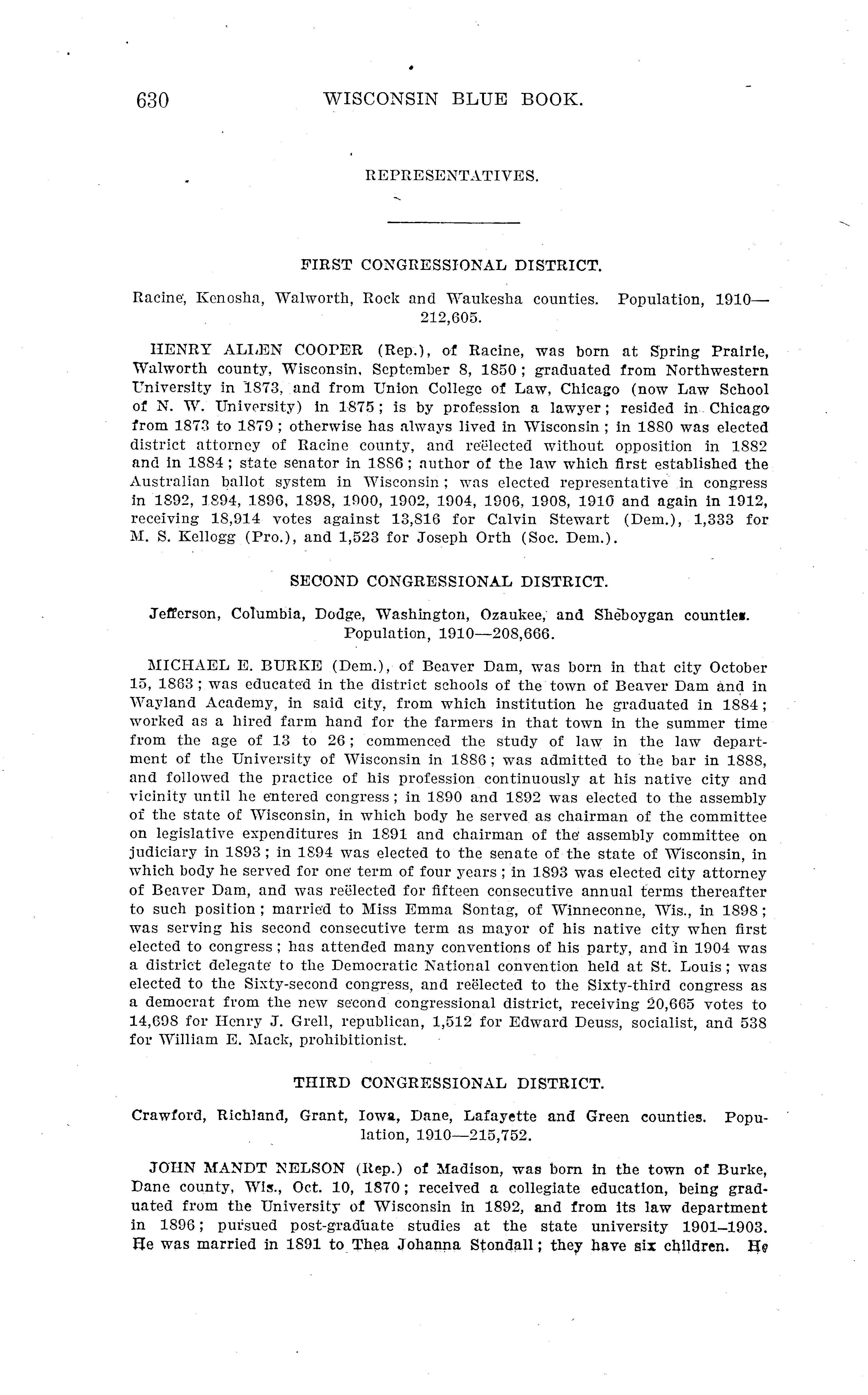 630 WISCONSIN BLUE BOOK.

REPRESENTATIVES.

FIRST CONGRESSIONAL DISTRICT.

Racine, Kenosha, Walworth, Rock and Waukesha counties. Population, 1910—212,605.

HENRY ALLEN COOPER (Rep.), of Racine, was born at Spring Prairie, Walworth county, Wisconsin, September 8, 1850; graduated from Northwestern University in 1873, and from Union College of Law, Chicago (now Law School of N. W. University) in 1875; is by profession a lawyer; resided in Chicago from 1873 to 1879; otherwise has always lived in Wisconsin; in 1880 was elected district attorney of Racine county, and reëlected without opposition in 1882 and in 1884; state senator in 1886; author of the law which first established the Australian ballot system in Wisconsin; was elected representative in congress in 1892, 1894, 1896, 1898, 1900, 1902, 1904, 1906, 1908, 1910 and again in 1912, receiving 18,914 votes against 13,816 for Calvin Stewart (Dem.), 1,333 for M. S. Kellogg (Pro.), and 1,523 for Joseph Orth (Soc. Dem.).

SECOND CONGRESSIONAL DISTRICT.

Jefferson, Columbia, Dodge, Washington, Ozaukee, and Sheboygan counties. Population, 1910—208,666.

MICHAEL E. BURKE (Dem.), of Beaver Dam, was born in that city October 15, 1863; was educated in the district schools of the town of Beaver Dam and in Wayland Academy, in said city, from which institution he graduated in 1884; worked as a hired farm hand for the farmers in that town in the summer time from the age of 13 to 26; commenced the study of law in the law department of the University of Wisconsin in 1886; was admitted to the bar in 1888, and followed the practice of his profession continuously at his native city and vicinity until he entered congress; in 1890 and 1892 was elected to the assembly of the state of Wisconsin, in which body he served as chairman of the committee on legislative expenditures in 1891 and chairman of the assembly committee on judiciary in 1893; in 1894 was elected to the senate of the state of Wisconsin, in which body he served for one term of four years; in 1893 was elected city attorney of Beaver Dam, and was reëlected for fifteen consecutive annual terms thereafter to such position; married to Miss Emma Sontag, of Winneconne, Wis., in 1898; was serving his second consecutive term as mayor of his native city when first elected to congress; has attended many conventions of his party, and in 1904 was a district delegate to the Democratic National convention held at St. Louis; was elected to the Sixty-second congress, and reëlected to the Sixty-third congress as a democrat from the new second congressional district, receiving 20,665 votes to 14,698 for Henry J. Grell, republican, 1,512 for Edward Deuss, socialist, and 538 for William E. Mack, prohibitionist.

THIRD CONGRESSIONAL DISTRICT.

Crawford, Richland, Grant, Iowa, Dane, Lafayette and Green counties. Population, 1910—215,752.

JOHN MANDT NELSON (Rep.) of Madison, was born in the town of Burke, Dane county, Wis., Oct. 10, 1870; received a collegiate education, being graduated from the University of Wisconsin in 1892, and from its law department in 1896; pursued post-graduate studies at the state university 1901–1903. He was married in 1891 to Thea Johanna Stondall; they have six children. He